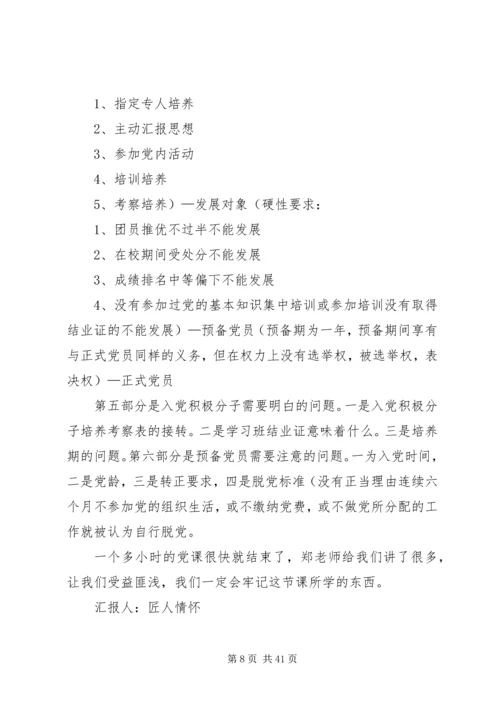 1、指定专人培养

2、主动汇报思想

3、参加党内活动

4、培训培养

5、考察培养）—发展对象（硬性要求：

1、团员推优不过半不能发展

2、在校期间受处分不能发展

3、成绩排名中等偏下不能发展

4、没有参加过党的基本知识集中培训或参加培训没有取得结业证的不能发展）—预备党员（预备期为一年，预备期间享有与正式党员同样的义务，但在权力上没有选举权，被选举权，表决权）—正式党员

第五部分是入党积极分子需要明白的问题。一是入党积极分子培养考察表的接转。二是学习班结业证意味着什么。三是培养期的问题。第六部分是预备党员需要注意的问题。一为入党时间，二是党龄，三是转正要求，四是脱党标准（没有正当理由连续六个月不参加党的组织生活，或不缴纳党费，或不做党所分配的工作就被认为自行脱党。

一个多小时的党课很快就结束了，郑老师给我们讲了很多，让我们受益匪浅，我们一定会牢记这节课所学的东西。

汇报人：匠人情怀

第 8 页 共 41 页